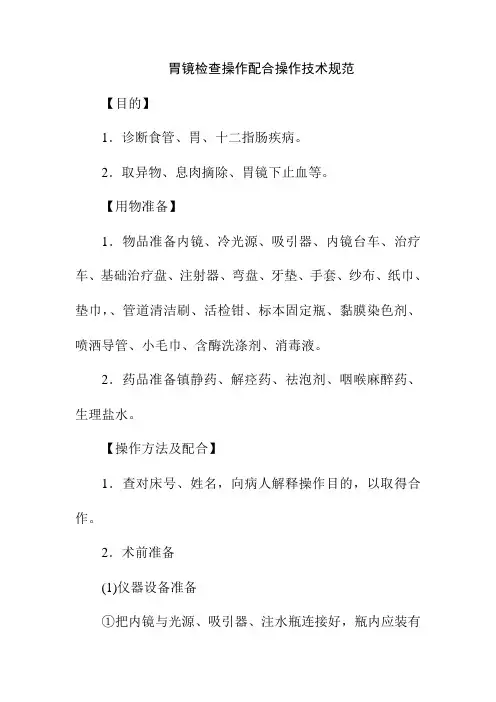 胃镜检查操作配合操作技术规范

【目的】

1．诊断食管、胃、十二指肠疾病。

2．取异物、息肉摘除、胃镜下止血等。

【用物准备】

1．物品准备内镜、冷光源、吸引器、内镜台车、治疗车、基础治疗盘、注射器、弯盘、牙垫、手套、纱布、纸巾、垫巾，、管道清洁刷、活检钳、标本固定瓶、黏膜染色剂、喷洒导管、小毛巾、含酶洗涤剂、消毒液。

2．药品准备镇静药、解痉药、祛泡剂、咽喉麻醉药、生理盐水。

【操作方法及配合】

1．查对床号、姓名，向病人解释操作目的，以取得合作。

2．术前准备

(1)仪器设备准备

①把内镜与光源、吸引器、注水瓶连接好，瓶内应装有